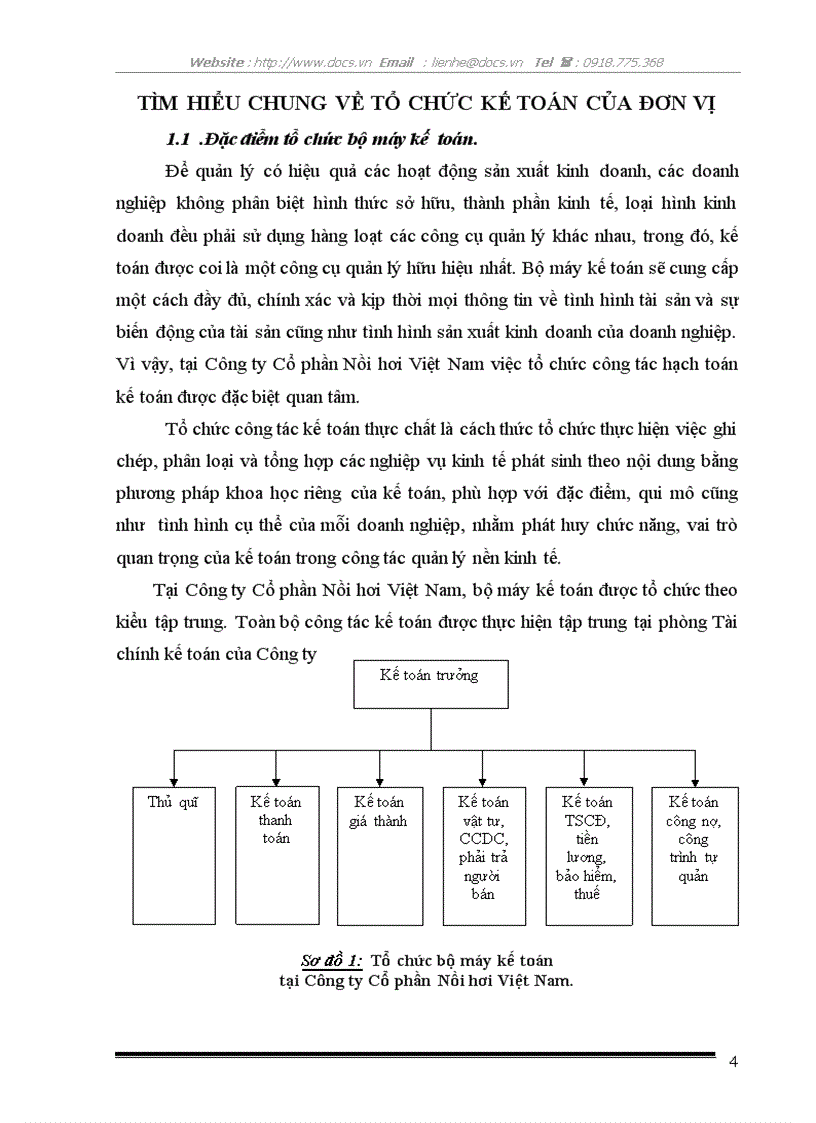 Website : http://www.docs.vn Email : lienhe@docs.vn Tel ☎ : 0918.775.368

TÌM HIỂU CHUNG VỀ TỔ CHỨC KẾ TOÁN CỦA ĐƠN VỊ

1.1 .Đặc điểm tổ chức bộ máy kế toán.

Để quản lý có hiệu quả các hoạt động sản xuất kinh doanh, các doanh nghiệp không phân biệt hình thức sở hữu, thành phần kinh tế, loại hình kinh doanh đều phải sử dụng hàng loạt các công cụ quản lý khác nhau, trong đó, kế toán được coi là một công cụ quản lý hữu hiệu nhất. Bộ máy kế toán sẽ cung cấp một cách đầy đủ, chính xác và kịp thời mọi thông tin về tình hình tài sản và sự biến động của tài sản cũng như tình hình sản xuất kinh doanh của doanh nghiệp. Vì vậy, tại Công ty Cổ phần Nồi hơi Việt Nam việc tổ chức công tác hạch toán kế toán được đặc biệt quan tâm.

Tổ chức công tác kế toán thực chất là cách thức tổ chức thực hiện việc ghi chép, phân loại và tổng hợp các nghiệp vụ kinh tế phát sinh theo nội dung bằng phương pháp khoa học riêng của kế toán, phù hợp với đặc điểm, qui mô cũng như tình hình cụ thể của mỗi doanh nghiệp, nhằm phát huy chức năng, vai trò quan trọng của kế toán trong công tác quản lý nền kinh tế.

Tại Công ty Cổ phần Nồi hơi Việt Nam, bộ máy kế toán được tổ chức theo kiểu tập trung. Toàn bộ công tác kế toán được thực hiện tập trung tại phòng Tài chính kế toán của Công ty

Kế toán trưởng

Thủ quĩ

Kế toán thanh toán

Kế toán giá thành

Kế toán vật tư, CCDC, phải trả người bán

Kế toán TSCĐ, tiền lương, bảo hiểm, thuế

Kế toán công nợ, công trình tự quản

Sơ đồ 1: Tổ chức bộ máy kế toán tại Công ty Cổ phần Nồi hơi Việt Nam.

4